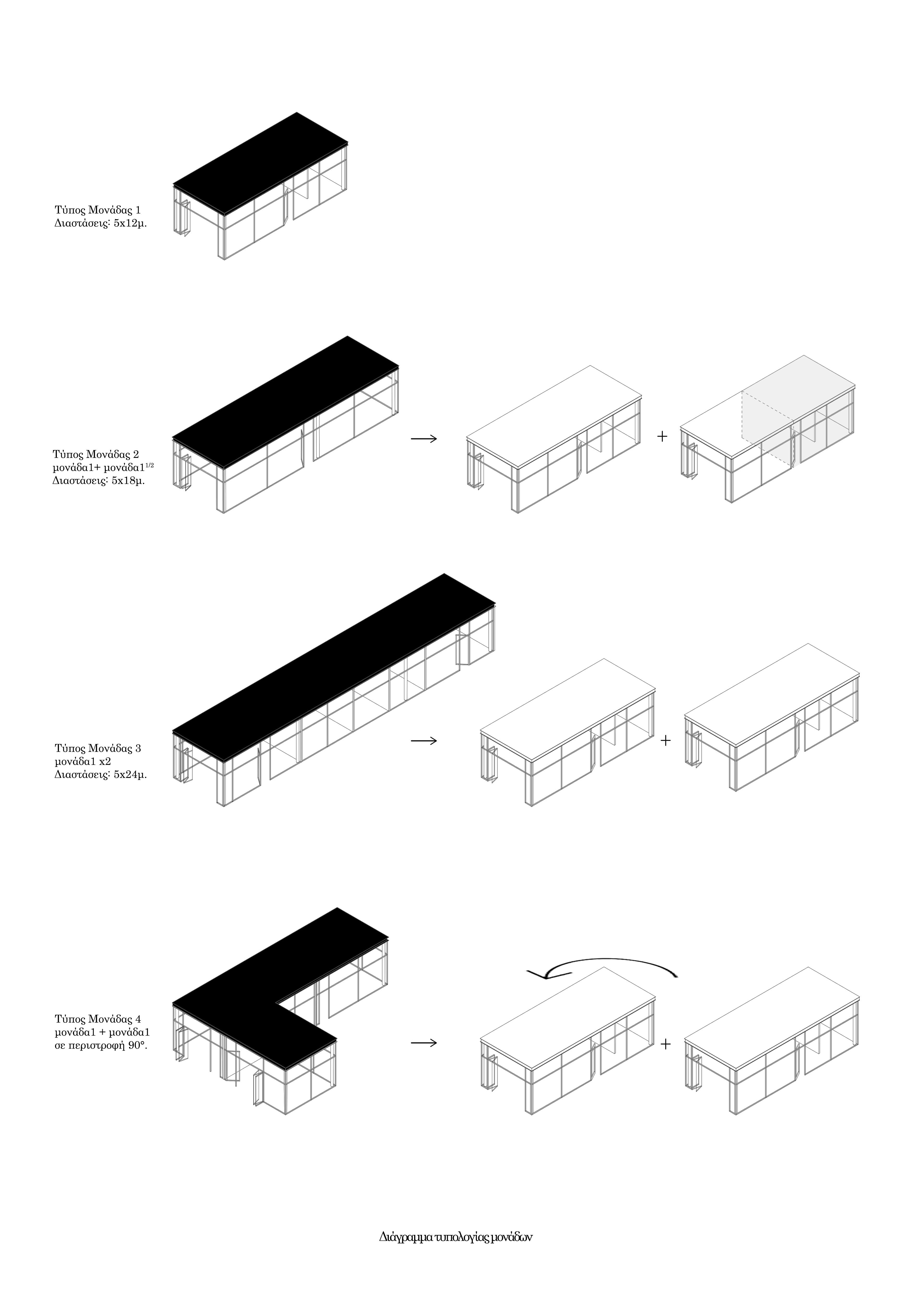 Τύπος Μονάδας 1
Διαστάσεις: 5x12μ.

Τύπος Μονάδας 2
μονάδα1+ μονάδα1$^{1/2}$
Διαστάσεις: 5x18μ.

→ +

Τύπος Μονάδας 3
μονάδα1 x2
Διαστάσεις: 5x24μ.

→ +

Τύπος Μονάδας 4
μονάδα1 + μονάδα1
σε περιστροφή 90°.

→ +

Διάγραμμα τυπολογίας μονάδων